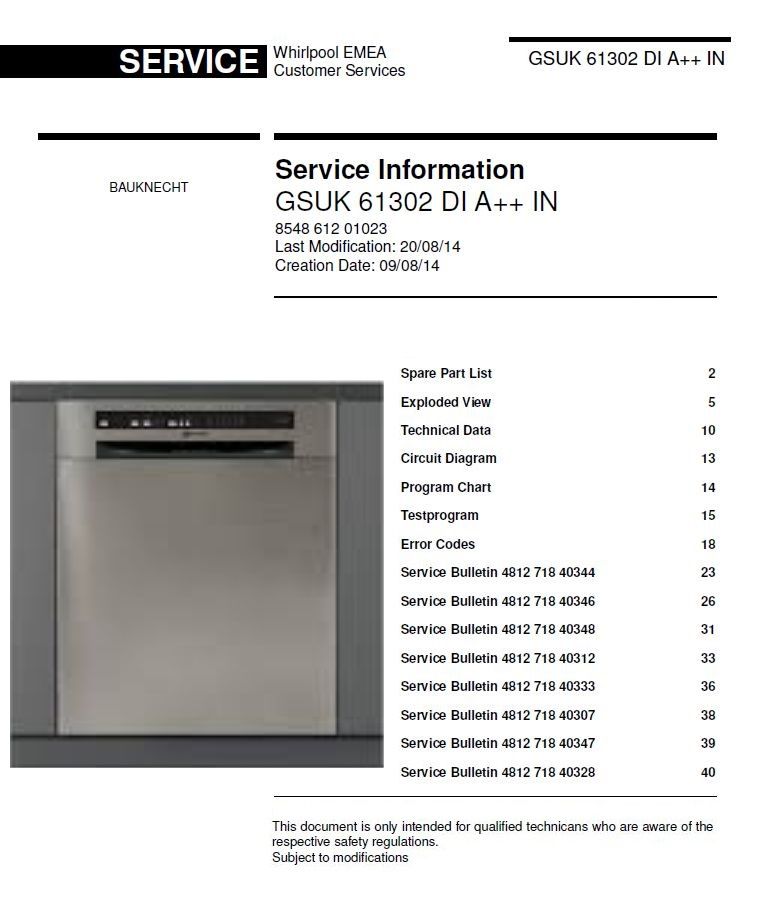 SERVICE Whirlpool EMEA Customer Services

GSUK 61302 DI A++ IN

BAUKNECHT

Service Information
GSUK 61302 DI A++ IN
8548 612 01023
Last Modification: 20/08/14
Creation Date: 09/08/14

| | |
|---|---|
| Spare Part List | 2 |
| Exploded View | 5 |
| Technical Data | 10 |
| Circuit Diagram | 13 |
| Program Chart | 14 |
| Testprogram | 15 |
| Error Codes | 18 |
| Service Bulletin 4812 718 40344 | 23 |
| Service Bulletin 4812 718 40346 | 26 |
| Service Bulletin 4812 718 40348 | 31 |
| Service Bulletin 4812 718 40312 | 33 |
| Service Bulletin 4812 718 40333 | 36 |
| Service Bulletin 4812 718 40307 | 38 |
| Service Bulletin 4812 718 40347 | 39 |
| Service Bulletin 4812 718 40328 | 40 |

This document is only intended for qualified technicans who are aware of the respective safety regulations.
Subject to modifications